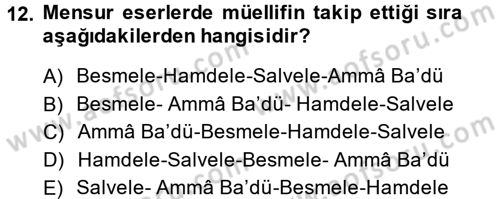 12. Mensur eserlerde müellifin takip ettiği sıra aşağıdakilerden hangisidir?

A) Besmele-Hamdele-Salvele-Ammâ Ba'dü
B) Besmele- Ammâ Ba'dü- Hamdele-Salvele
C) Ammâ Ba'dü-Besmele-Hamdele-Salvele
D) Hamdele-Salvele-Besmele- Ammâ Ba'dü
E) Salvele- Ammâ Ba'dü-Besmele-Hamdele

www.aofsoru.com